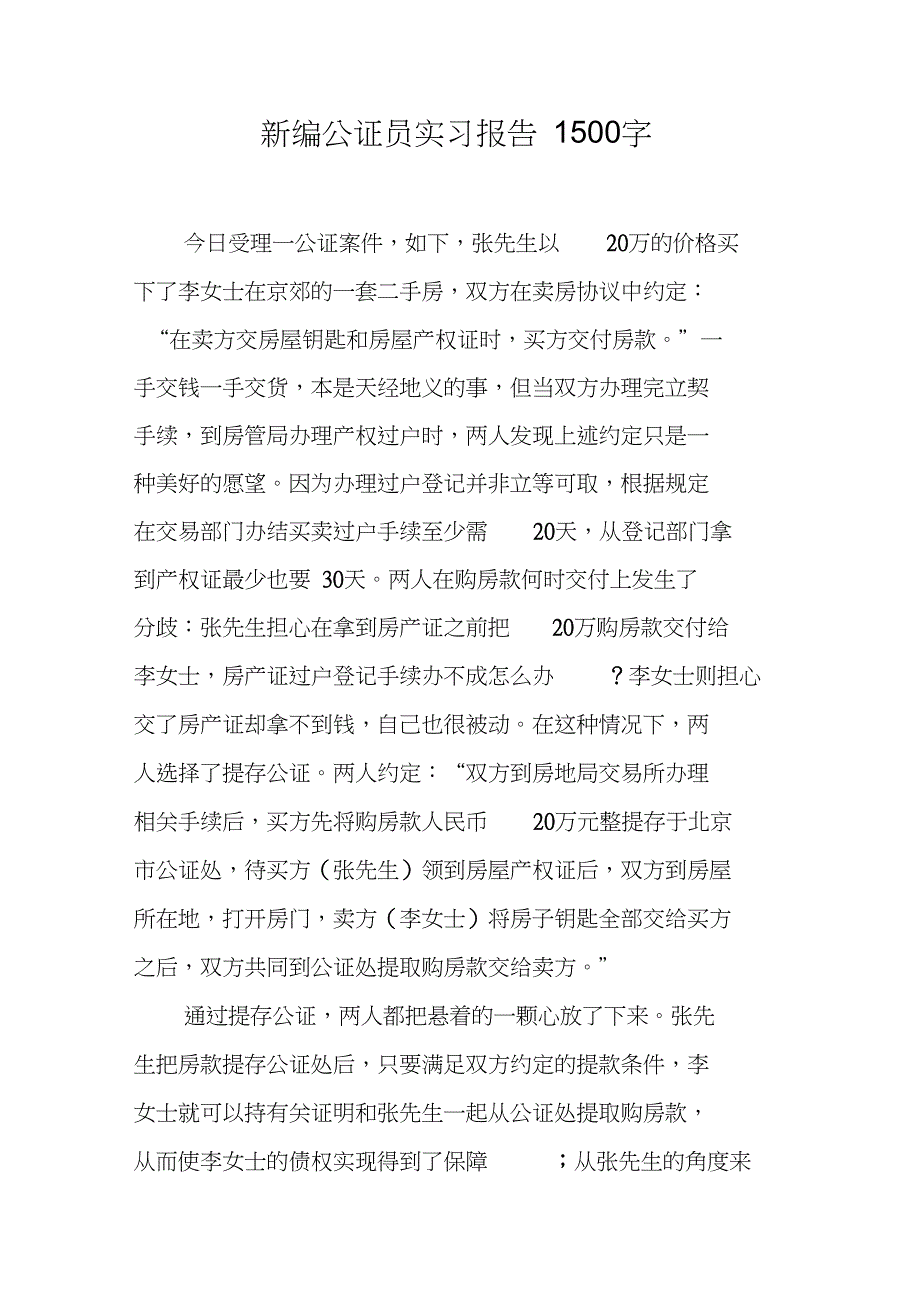 新编公证员实习报告 1500字

今日受理一公证案件，如下，张先生以 20万的价格买下了李女士在京郊的一套二手房，双方在卖房协议中约定：“在卖方交房屋钥匙和房屋产权证时，买方交付房款。”一手交钱一手交货，本是天经地义的事，但当双方办理完立契手续，到房管局办理产权过户时，两人发现上述约定只是一种美好的愿望。因为办理过户登记并非立等可取，根据规定在交易部门办结买卖过户手续至少需 20天，从登记部门拿到产权证最少也要 30天。两人在购房款何时交付上发生了分歧：张先生担心在拿到房产证之前把 20万购房款交付给李女士，房产证过户登记手续办不成怎么办 ?李女士则担心交了房产证却拿不到钱，自己也很被动。在这种情况下，两人选择了提存公证。两人约定：“双方到房地局交易所办理相关手续后，买方先将购房款人民币 20万元整提存于北京市公证处，待买方（张先生）领到房屋产权证后，双方到房屋所在地，打开房门，卖方（李女士）将房子钥匙全部交给买方之后，双方共同到公证处提取购房款交给卖方。”

通过提存公证，两人都把悬着的一颗心放了下来。张先生把房款提存公证处后，只要满足双方约定的提款条件，李女士就可以持有关证明和张先生一起从公证处提取购房款，从而使李女士的债权实现得到了保障 ；从张先生的角度来